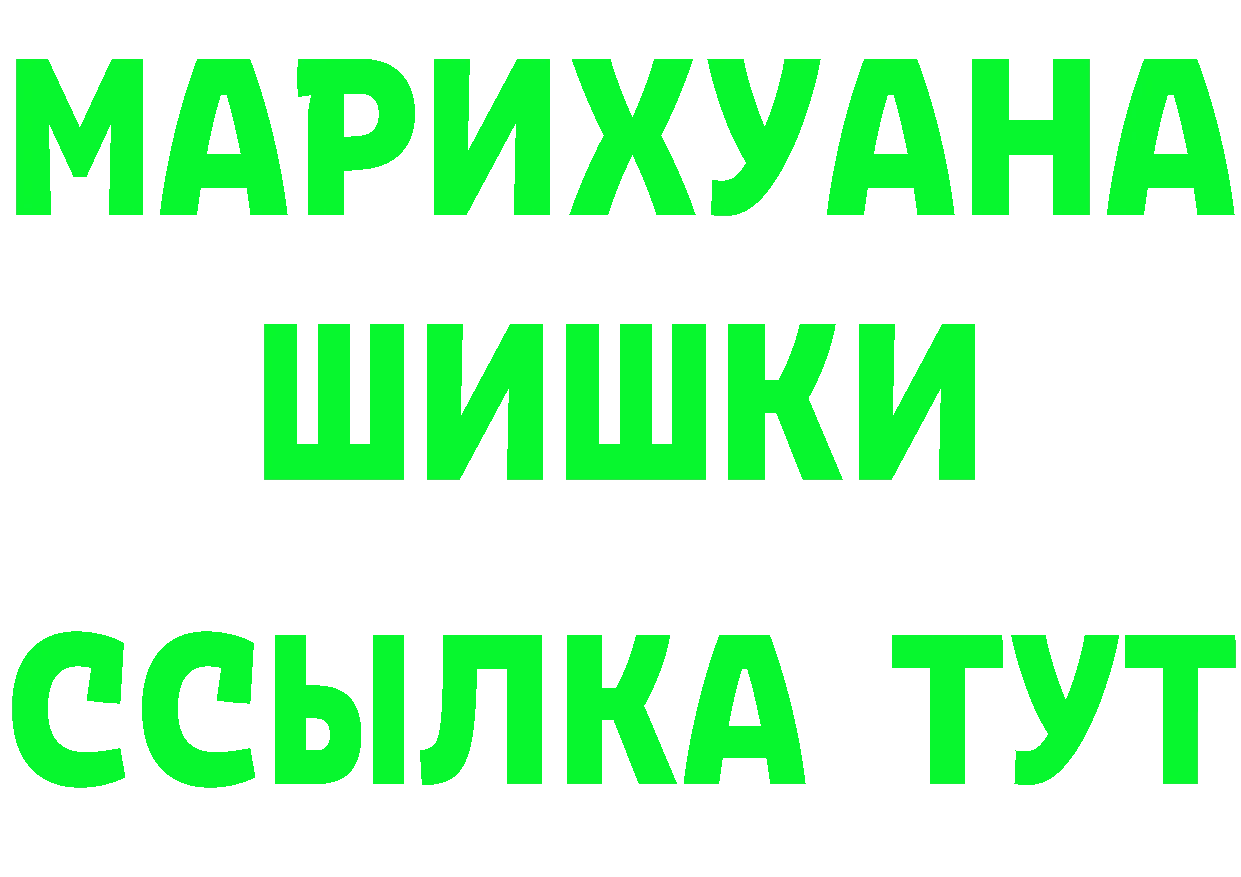 МАРИХУАНА
ШИШКИ
ССЫЛКА ТУТ